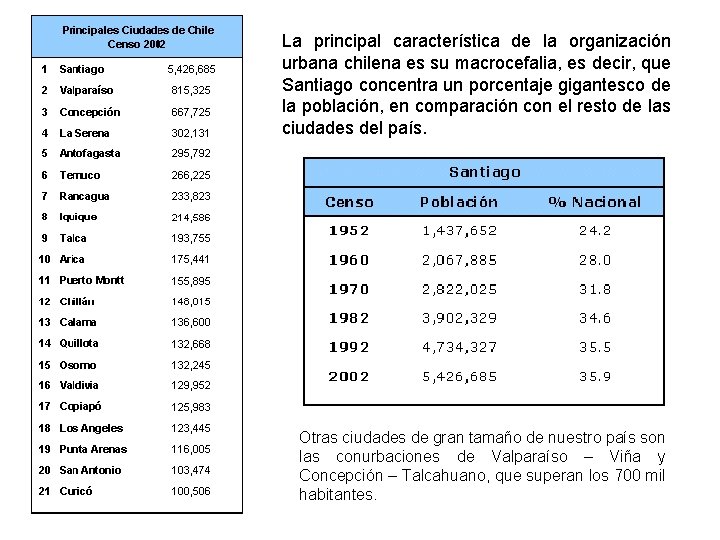 | Principales Ciudades de Chile Censo 2002 | | |
|---|---|---|
| 1 | Santiago | 5,426,685 |
| 2 | Valparaíso | 815,325 |
| 3 | Concepción | 667,725 |
| 4 | La Serena | 302,131 |
| 5 | Antofagasta | 295,792 |
| 6 | Temuco | 266,225 |
| 7 | Rancagua | 233,823 |
| 8 | Iquique | 214,586 |
| 9 | Talca | 193,755 |
| 10 | Arica | 175,441 |
| 11 | Puerto Montt | 155,895 |
| 12 | Chillán | 148,015 |
| 13 | Calama | 136,600 |
| 14 | Quillota | 132,668 |
| 15 | Osorno | 132,245 |
| 16 | Valdivia | 129,952 |
| 17 | Copiapó | 125,983 |
| 18 | Los Angeles | 123,445 |
| 19 | Punta Arenas | 116,005 |
| 20 | San Antonio | 103,474 |
| 21 | Curicó | 100,506 |

La principal característica de la organización urbana chilena es su macrocefalia, es decir, que Santiago concentra un porcentaje gigantesco de la población, en comparación con el resto de las ciudades del país.

| Santiago | | |
|---|---|---|
| Censo | Población | % Nacional |
| 1952 | 1,437,652 | 24.2 |
| 1960 | 2,067,885 | 28.0 |
| 1970 | 2,822,025 | 31.8 |
| 1982 | 3,902,329 | 34.6 |
| 1992 | 4,734,327 | 35.5 |
| 2002 | 5,426,685 | 35.9 |

Otras ciudades de gran tamaño de nuestro país son las conurbaciones de Valparaíso – Viña y Concepción – Talcahuano, que superan los 700 mil habitantes.